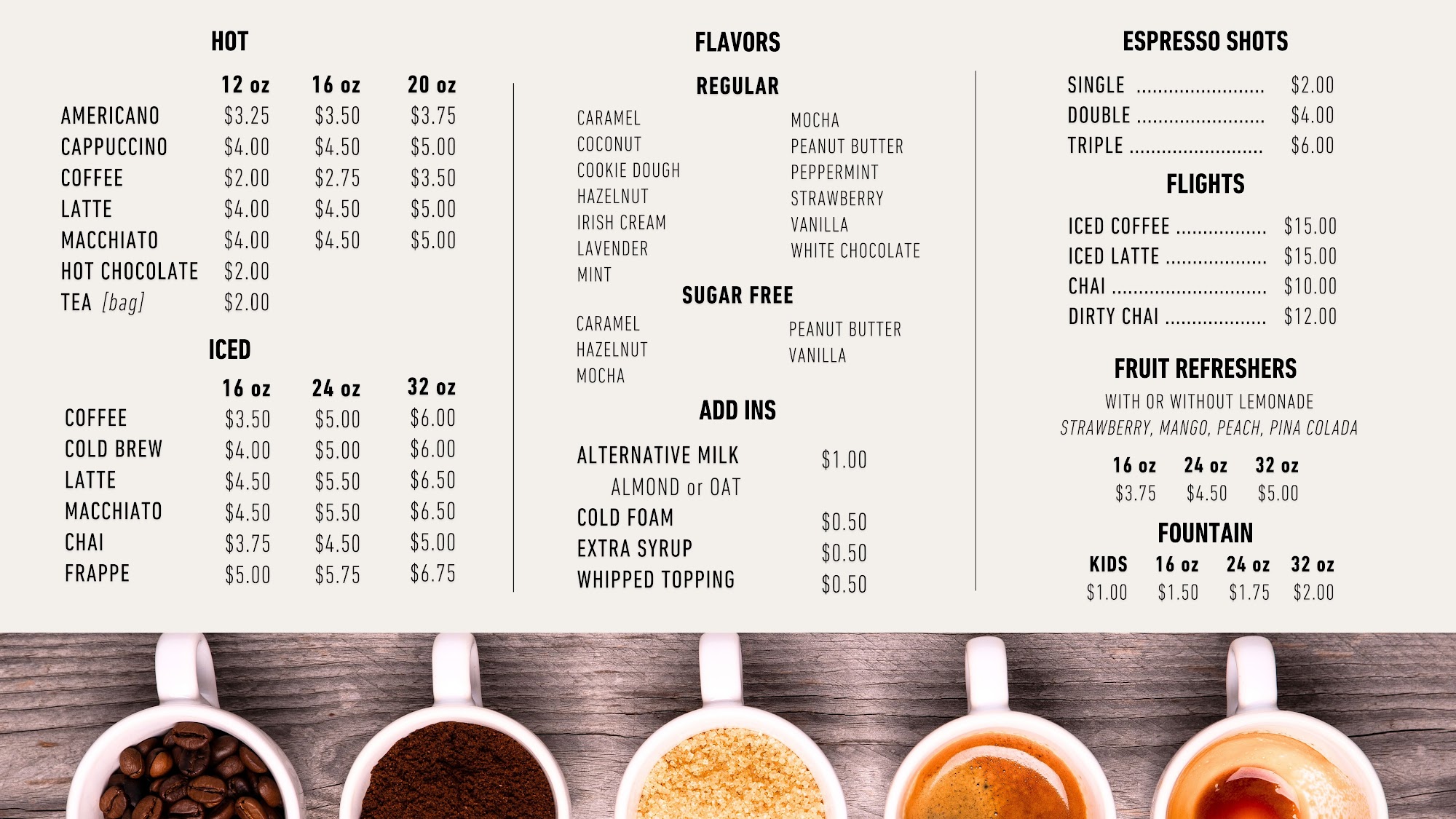 HOT

|  | 12 oz | 16 oz | 20 oz |
|---|---|---|---|
| AMERICANO | $3.25 | $3.50 | $3.75 |
| CAPPUCCINO | $4.00 | $4.50 | $5.00 |
| COFFEE | $2.00 | $2.75 | $3.50 |
| LATTE | $4.00 | $4.50 | $5.00 |
| MACCHIATO | $4.00 | $4.50 | $5.00 |
| HOT CHOCOLATE | $2.00 |  |  |
| TEA [bag] | $2.00 |  |  |

ICED

|  | 16 oz | 24 oz | 32 oz |
|---|---|---|---|
| COFFEE | $3.50 | $5.00 | $6.00 |
| COLD BREW | $4.00 | $5.00 | $6.00 |
| LATTE | $4.50 | $5.50 | $6.50 |
| MACCHIATO | $4.50 | $5.50 | $6.50 |
| CHAI | $3.75 | $4.50 | $5.00 |
| FRAPPE | $5.00 | $5.75 | $6.75 |

FLAVORS

REGULAR

CARAMEL
COCONUT
COOKIE DOUGH
HAZELNUT
IRISH CREAM
LAVENDER
MINT

MOCHA
PEANUT BUTTER
PEPPERMINT
STRAWBERRY
VANILLA
WHITE CHOCOLATE

SUGAR FREE

CARAMEL
HAZELNUT
MOCHA

PEANUT BUTTER
VANILLA

ADD INS

ALTERNATIVE MILK $1.00
ALMOND or OAT
COLD FOAM $0.50
EXTRA SYRUP $0.50
WHIPPED TOPPING $0.50

ESPRESSO SHOTS

SINGLE $2.00
DOUBLE $4.00
TRIPLE $6.00

FLIGHTS

ICED COFFEE $15.00
ICED LATTE $15.00
CHAI $10.00
DIRTY CHAI $12.00

FRUIT REFRESHERS

WITH OR WITHOUT LEMONADE
STRAWBERRY, MANGO, PEACH, PINA COLADA

| 16 oz | 24 oz | 32 oz |
|---|---|---|
| $3.75 | $4.50 | $5.00 |

FOUNTAIN

| KIDS | 16 oz | 24 oz | 32 oz |
|---|---|---|---|
| $1.00 | $1.50 | $1.75 | $2.00 |